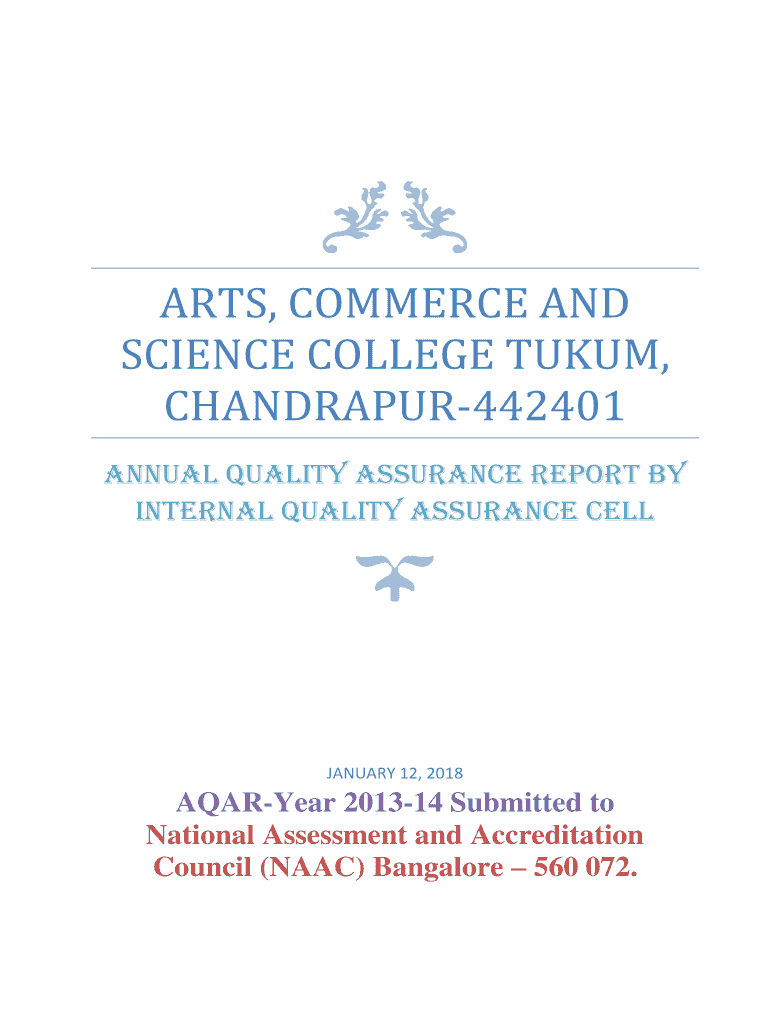 ARTS, COMMERCE AND SCIENCE COLLEGE TUKUM, CHANDRAPUR-442401

ANNUAL QUALITY ASSURANCE REPORT BY INTERNAL QUALITY ASSURANCE CELL

JANUARY 12, 2018

AQAR-Year 2013-14 Submitted to National Assessment and Accreditation Council (NAAC) Bangalore – 560 072.